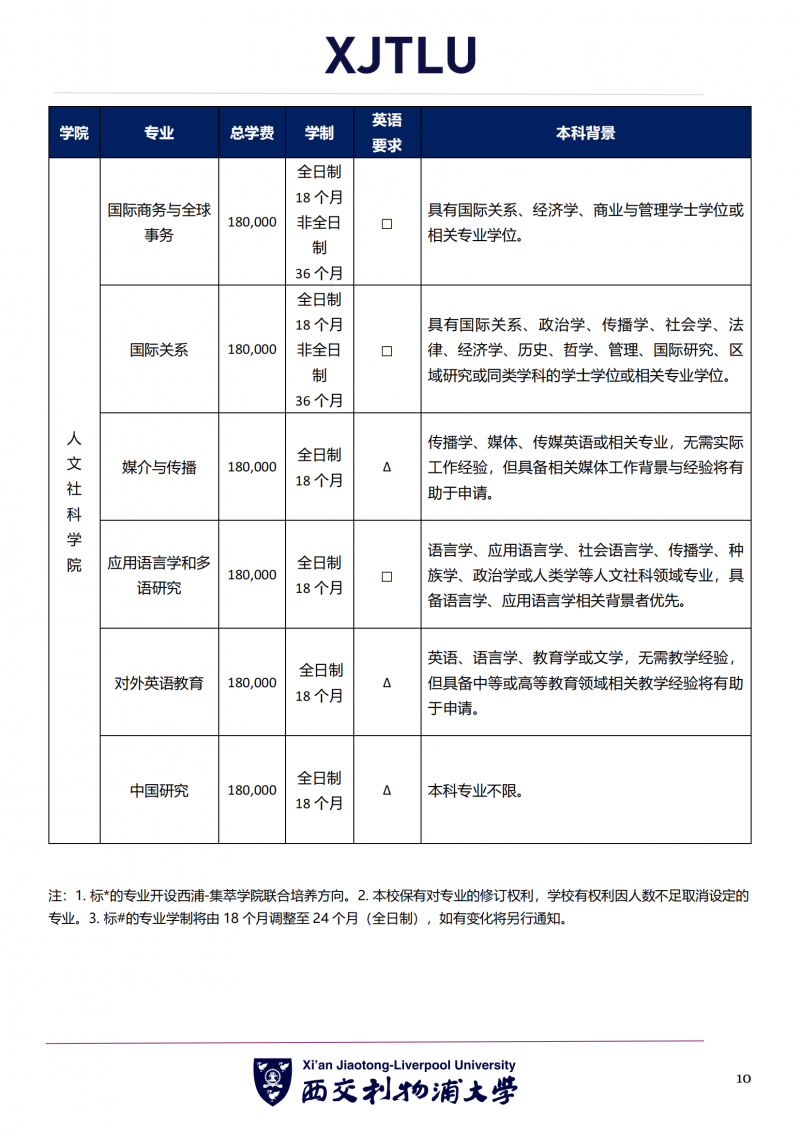 XJTLU

| 学院 | 专业 | 总学费 | 学制 | 英语要求 | 本科背景 |
|---|---|---|---|---|---|
| 人文社科学院 | 国际商务与全球事务 | 180,000 | 全日制 18 个月 非全日制 36 个月 | □ | 具有国际关系、经济学、商业与管理学士学位或相关专业学位。 |
| | 国际关系 | 180,000 | 全日制 18 个月 非全日制 36 个月 | □ | 具有国际关系、政治学、传播学、社会学、法律、经济学、历史、哲学、管理、国际研究、区域研究或同类学科的学士学位或相关专业学位。 |
| | 媒介与传播 | 180,000 | 全日制 18 个月 | Δ | 传播学、媒体、传媒英语或相关专业，无需实际工作经验，但具备相关媒体工作背景与经验将有助于申请。 |
| | 应用语言学和多语研究 | 180,000 | 全日制 18 个月 | □ | 语言学、应用语言学、社会语言学、传播学、种族学、政治学或人类学等人文社科领域专业，具备语言学、应用语言学相关背景者优先。 |
| | 对外英语教育 | 180,000 | 全日制 18 个月 | Δ | 英语、语言学、教育学或文学，无需教学经验，但具备中等或高等教育领域相关教学经验将有助于申请。 |
| | 中国研究 | 180,000 | 全日制 18 个月 | Δ | 本科专业不限。 |

注：1. 标*的专业开设西浦-集萃学院联合培养方向。2. 本校保有对专业的修订权利，学校有权利因人数不足取消设定的专业。3. 标#的专业学制将由 18 个月调整至 24 个月（全日制），如有变化将另行通知。

Xi'an Jiaotong-Liverpool University
西交利物浦大学

10